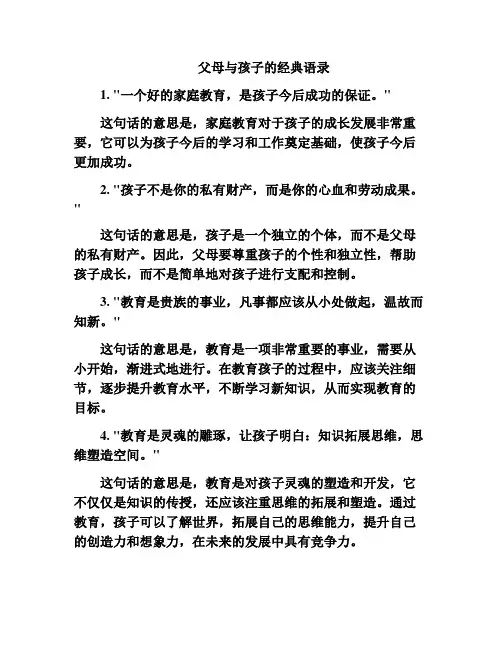 父母与孩子的经典语录

1. "一个好的家庭教育，是孩子今后成功的保证。"

这句话的意思是，家庭教育对于孩子的成长发展非常重要，它可以为孩子今后的学习和工作奠定基础，使孩子今后更加成功。

2. "孩子不是你的私有财产，而是你的心血和劳动成果。"

这句话的意思是，孩子是一个独立的个体，而不是父母的私有财产。因此，父母要尊重孩子的个性和独立性，帮助孩子成长，而不是简单地对孩子进行支配和控制。

3. "教育是贵族的事业，凡事都应该从小处做起，温故而知新。"

这句话的意思是，教育是一项非常重要的事业，需要从小开始，渐进式地进行。在教育孩子的过程中，应该关注细节，逐步提升教育水平，不断学习新知识，从而实现教育的目标。

4. "教育是灵魂的雕琢，让孩子明白：知识拓展思维，思维塑造空间。"

这句话的意思是，教育是对孩子灵魂的塑造和开发，它不仅仅是知识的传授，还应该注重思维的拓展和塑造。通过教育，孩子可以了解世界，拓展自己的思维能力，提升自己的创造力和想象力，在未来的发展中具有竞争力。